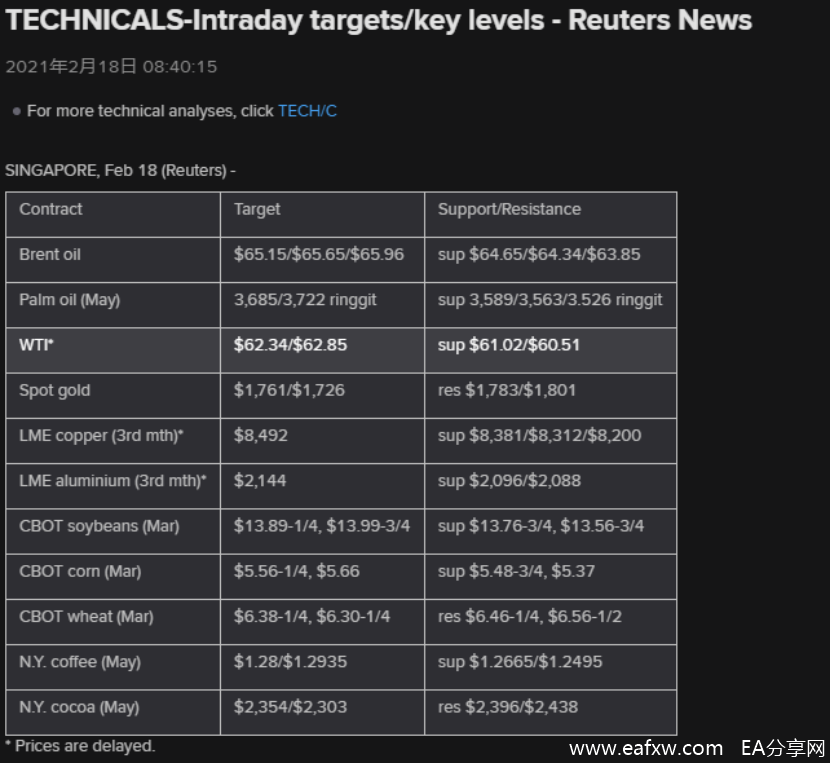 TECHNICALS-Intraday targets/key levels - Reuters News

2021年2月18日 08:40:15

• For more technical analyses, click TECH/C

SINGAPORE, Feb 18 (Reuters) -

| Contract | Target | Support/Resistance |
|---|---|---|
| Brent oil | \$65.15/\$65.65/\$65.96 | sup \$64.65/\$64.34/\$63.85 |
| Palm oil (May) | 3,685/3,722 ringgit | sup 3,589/3,563/3.526 ringgit |
| WTI* | \$62.34/\$62.85 | sup \$61.02/\$60.51 |
| Spot gold | \$1,761/\$1,726 | res \$1,783/\$1,801 |
| LME copper (3rd mth)* | \$8,492 | sup \$8,381/\$8,312/\$8,200 |
| LME aluminium (3rd mth)* | \$2,144 | sup \$2,096/\$2,088 |
| CBOT soybeans (Mar) | \$13.89-1/4, \$13.99-3/4 | sup \$13.76-3/4, \$13.56-3/4 |
| CBOT corn (Mar) | \$5.56-1/4, \$5.66 | sup \$5.48-3/4, \$5.37 |
| CBOT wheat (Mar) | \$6.38-1/4, \$6.30-1/4 | res \$6.46-1/4, \$6.56-1/2 |
| N.Y. coffee (May) | \$1.28/\$1.2935 | sup \$1.2665/\$1.2495 |
| N.Y. cocoa (May) | \$2,354/\$2,303 | res \$2,396/\$2,438 |

* Prices are delayed.

www.eafxw.com EA分享网